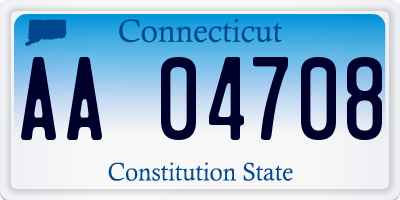 Connecticut

AA 04708

Constitution State